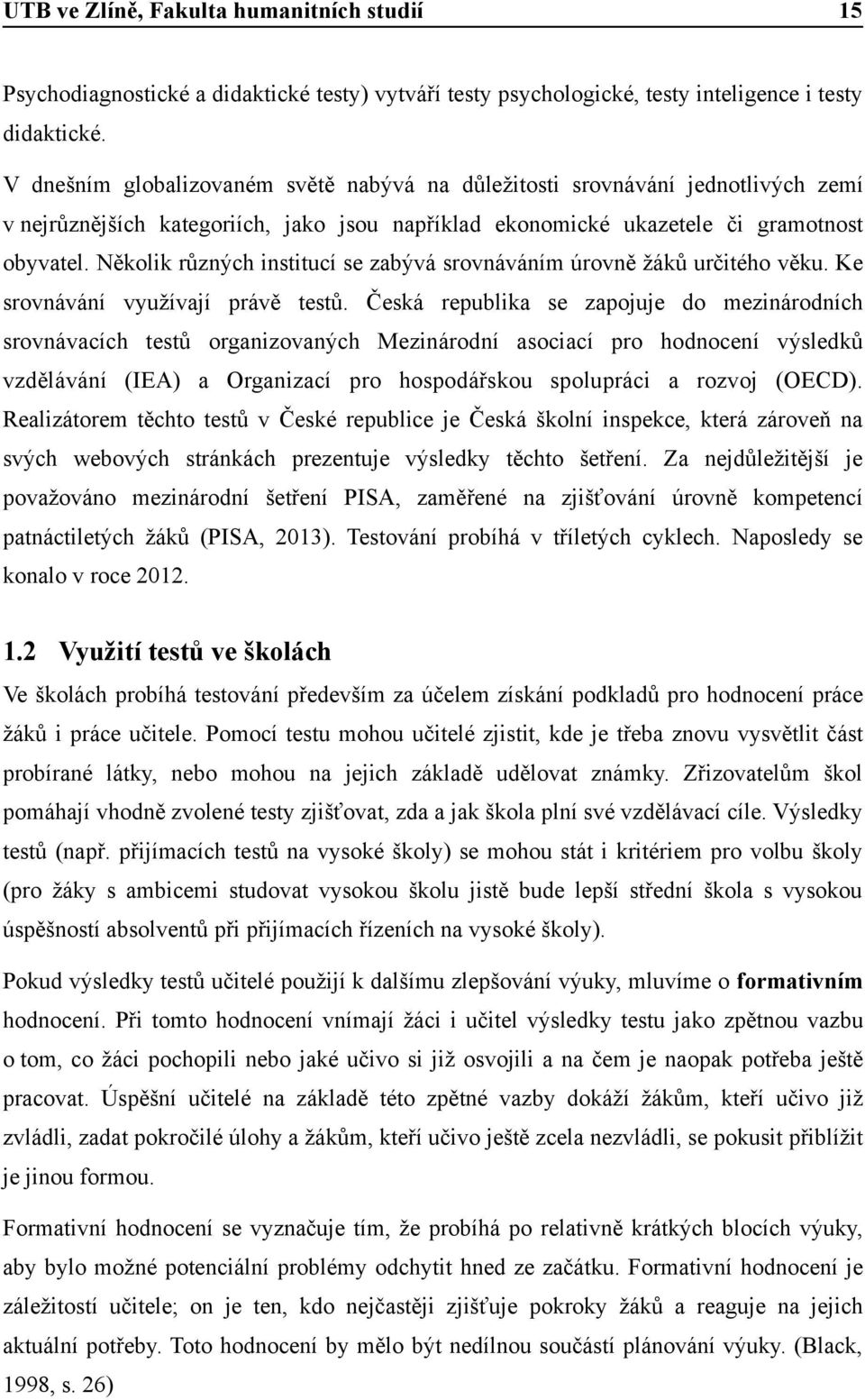 UTB ve Zlíně, Fakulta humanitních studií 15

Psychodiagnostické a didaktické testy) vytváří testy psychologické, testy inteligence i testy didaktické.

V dnešním globalizovaném světě nabývá na důležitosti srovnávání jednotlivých zemí v nejrůznějších kategoriích, jako jsou například ekonomické ukazetele či gramotnost obyvatel. Několik různých institucí se zabývá srovnáváním úrovně žáků určitého věku. Ke srovnávání využívají právě testů. Česká republika se zapojuje do mezinárodních srovnávacích testů organizovaných Mezinárodní asociací pro hodnocení výsledků vzdělávání (IEA) a Organizací pro hospodářskou spolupráci a rozvoj (OECD). Realizátorem těchto testů v České republice je Česká školní inspekce, která zároveň na svých webových stránkách prezentuje výsledky těchto šetření. Za nejdůležitější je považováno mezinárodní šetření PISA, zaměřené na zjišťování úrovně kompetencí patnáctiletých žáků (PISA, 2013). Testování probíhá v tříletých cyklech. Naposledy se konalo v roce 2012.

1.2 Využití testů ve školách

Ve školách probíhá testování především za účelem získání podkladů pro hodnocení práce žáků i práce učitele. Pomocí testu mohou učitelé zjistit, kde je třeba znovu vysvětlit část probírané látky, nebo mohou na jejich základě udělovat známky. Zřizovatelům škol pomáhají vhodně zvolené testy zjišťovat, zda a jak škola plní své vzdělávací cíle. Výsledky testů (např. přijímacích testů na vysoké školy) se mohou stát i kritériem pro volbu školy (pro žáky s ambicemi studovat vysokou školu jistě bude lepší střední škola s vysokou úspěšností absolventů při přijímacích řízeních na vysoké školy).

Pokud výsledky testů učitelé použijí k dalšímu zlepšování výuky, mluvíme o formativním hodnocení. Při tomto hodnocení vnímají žáci i učitel výsledky testu jako zpětnou vazbu o tom, co žáci pochopili nebo jaké učivo si již osvojili a na čem je naopak potřeba ještě pracovat. Úspěšní učitelé na základě této zpětné vazby dokáží žákům, kteří učivo již zvládli, zadat pokročilé úlohy a žákům, kteří učivo ještě zcela nezvládli, se pokusit přiblížit je jinou formou.

Formativní hodnocení se vyznačuje tím, že probíhá po relativně krátkých blocích výuky, aby bylo možné potenciální problémy odchytit hned ze začátku. Formativní hodnocení je záležitostí učitele; on je ten, kdo nejčastěji zjišťuje pokroky žáků a reaguje na jejich aktuální potřeby. Toto hodnocení by mělo být nedílnou součástí plánování výuky. (Black, 1998, s. 26)